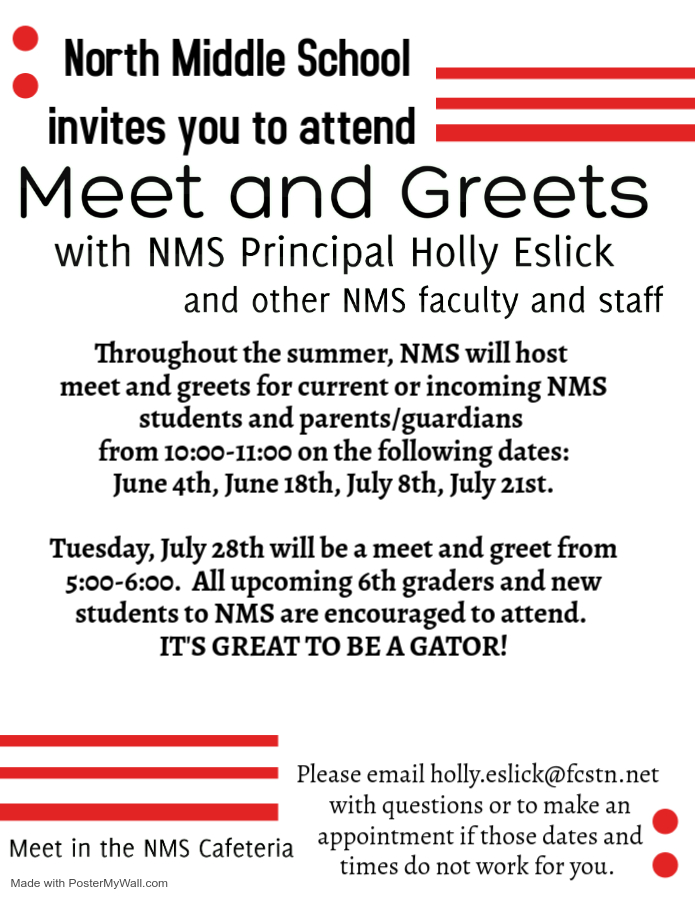 North Middle School
invites you to attend

Meet and Greets

with NMS Principal Holly Eslick

and other NMS faculty and staff

Throughout the summer, NMS will host meet and greets for current or incoming NMS students and parents/guardians from 10:00-11:00 on the following dates: June 4th, June 18th, July 8th, July 21st.

Tuesday, July 28th will be a meet and greet from 5:00-6:00. All upcoming 6th graders and new students to NMS are encouraged to attend. IT'S GREAT TO BE A GATOR!

Meet in the NMS Cafeteria

Please email holly.eslick@fcstn.net with questions or to make an appointment if those dates and times do not work for you.

Made with PosterMyWall.com